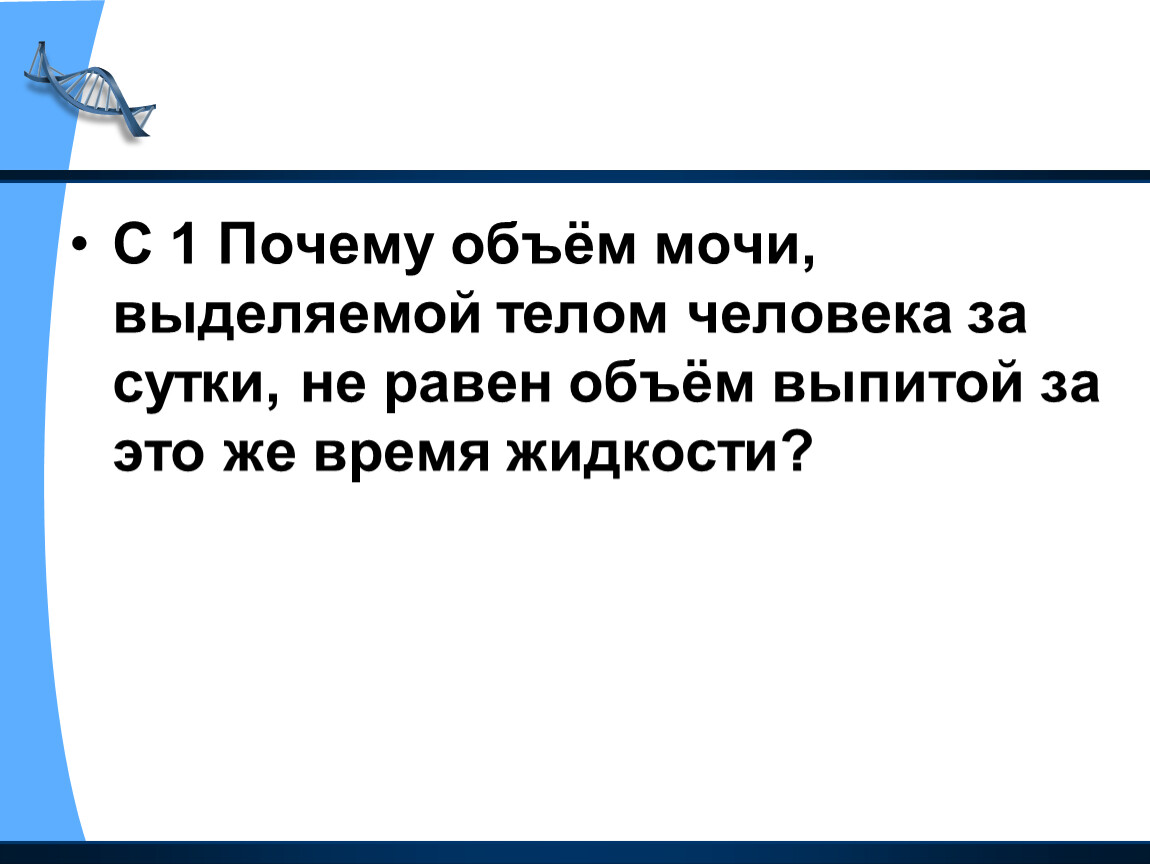 • С 1 Почему объём мочи, выделяемой телом человека за сутки, не равен объём выпитой за это же время жидкости?